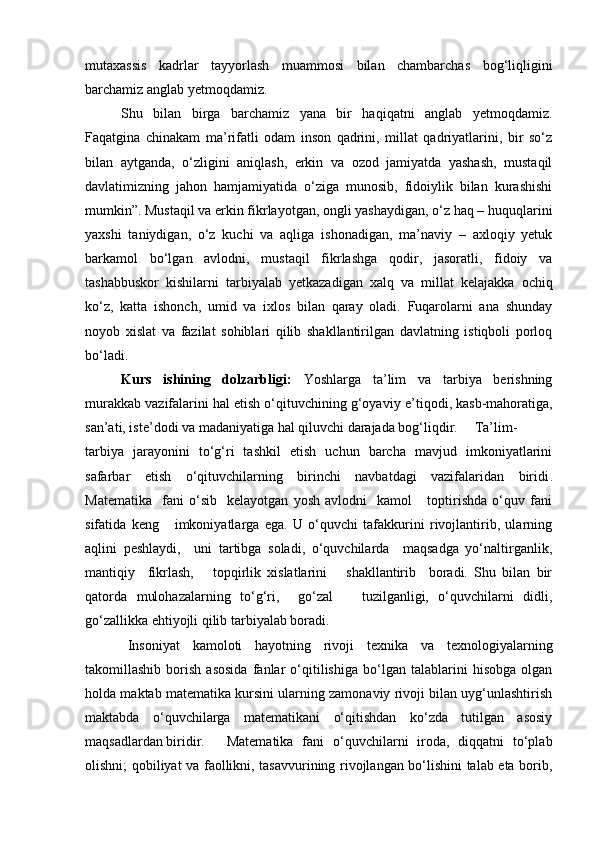 mutaxassis kadrlar tayyorlash muammosi bilan chambarchas bog‘liqligini barchamiz anglab yetmoqdamiz.

Shu bilan birga barchamiz yana bir haqiqatni anglab yetmoqdamiz. Faqatgina chinakam ma’rifatli odam inson qadrini, millat qadriyatlarini, bir so‘z bilan aytganda, o‘zligini aniqlash, erkin va ozod jamiyatda yashash, mustaqil davlatimizning jahon hamjamiyatida o‘ziga munosib, fidoiylik bilan kurashishi mumkin”. Mustaqil va erkin fikrlayotgan, ongli yashaydigan, o‘z haq – huquqlarini yaxshi taniydigan, o‘z kuchi va aqliga ishonadigan, ma’naviy – axloqiy yetuk barkamol bo‘lgan avlodni, mustaqil fikrlashga qodir, jasoratli, fidoiy va tashabbuskor kishilarni tarbiyalab yetkazadigan xalq va millat kelajakka ochiq ko‘z, katta ishonch, umid va ixlos bilan qaray oladi. Fuqarolarni ana shunday noyob xislat va fazilat sohiblari qilib shakllantirilgan davlatning istiqboli porloq bo‘ladi.

Kurs ishining dolzarbligi: Yoshlarga ta’lim va tarbiya berishning murakkab vazifalarini hal etish o‘qituvchining g‘oyaviy e’tiqodi, kasb-mahoratiga, san’ati, iste’dodi va madaniyatiga hal qiluvchi darajada bog‘liqdir. Ta’lim-tarbiya jarayonini to‘g‘ri tashkil etish uchun barcha mavjud imkoniyatlarini safarbar etish o‘qituvchilarning birinchi navbatdagi vazifalaridan biridi. Matematika fani o‘sib kelayotgan yosh avlodni kamol toptirishda o‘quv fani sifatida keng imkoniyatlarga ega. U o‘quvchi tafakkurini rivojlantirib, ularning aqlini peshlaydi, uni tartibga soladi, o‘quvchilarda maqsadga yo‘naltirganlik, mantiqiy fikrlash, topqirlik xislatlarini shakllantirib boradi. Shu bilan bir qatorda mulohazalarning to‘g‘ri, go‘zal tuzilganligi, o‘quvchilarni didli, go‘zallikka ehtiyojli qilib tarbiyalab boradi.

Insoniyat kamoloti hayotning rivoji texnika va texnologiyalarning takomillashib borish asosida fanlar o‘qitilishiga bo‘lgan talablarini hisobga olgan holda maktab matematika kursini ularning zamonaviy rivoji bilan uyg‘unlashtirish maktabda o‘quvchilarga matematikani o‘qitishdan ko‘zda tutilgan asosiy maqsadlardan biridir. Matematika fani o‘quvchilarni iroda, diqqatni to‘plab olishni; qobiliyat va faollikni, tasavvurining rivojlangan bo‘lishini talab eta borib,